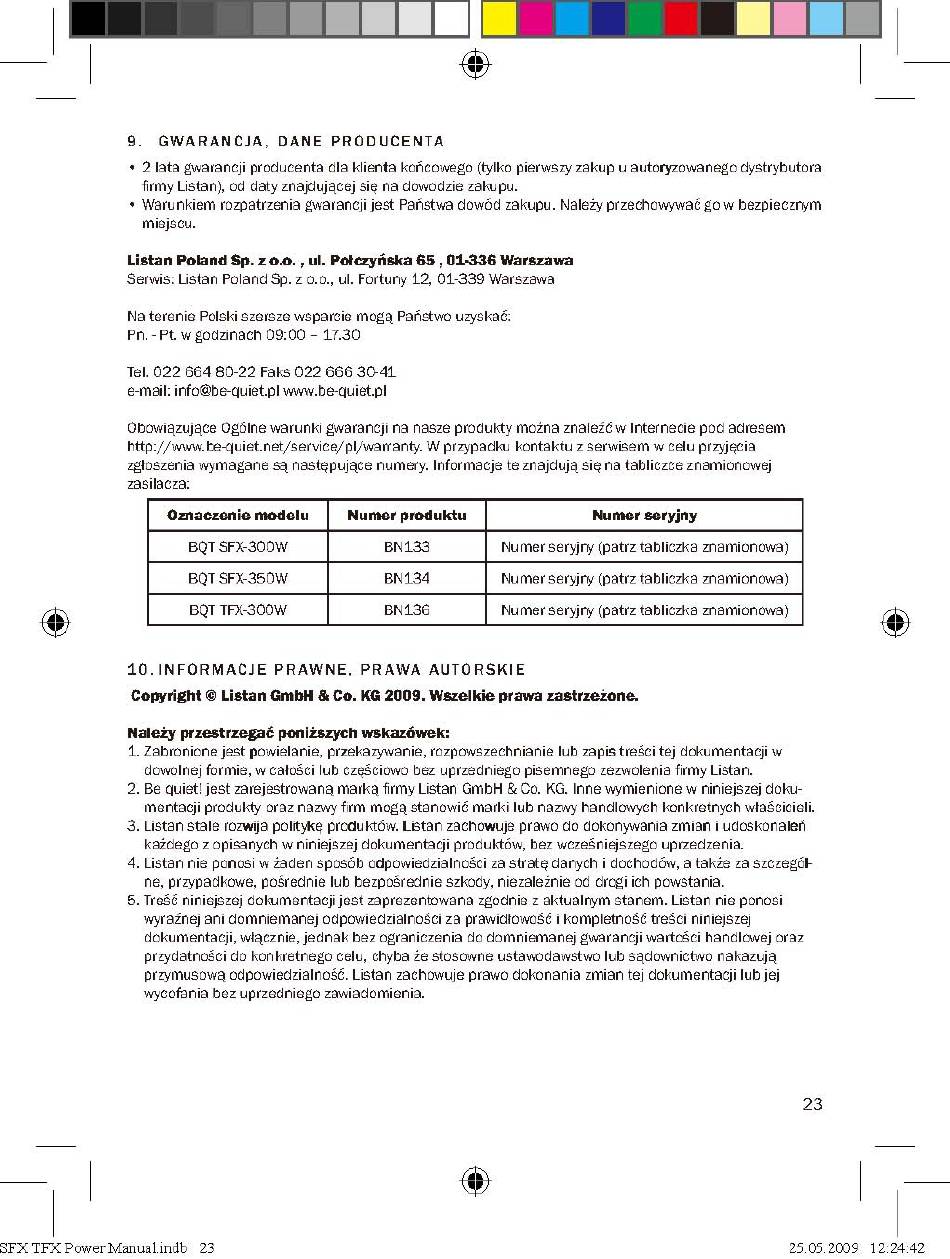 9. GWARANCJA, DANE PRODUCENTA

• 2 lata gwarancji producenta dla klienta końcowego (tylko pierwszy zakup u autoryzowanego dystrybutora firmy Listan), od daty znajdującej się na dowodzie zakupu.
• Warunkiem rozpatrzenia gwarancji jest Państwa dowód zakupu. Należy przechowywać go w bezpiecznym miejscu.

Listan Poland Sp. z o.o. , ul. Połczyńska 65 , 01-336 Warszawa
Serwis: Listan Poland Sp. z o.o., ul. Fortuny 12, 01-339 Warszawa

Na terenie Polski szersze wsparcie mogą Państwo uzyskać:
Pn. - Pt. w godzinach 09:00 – 17.30

Tel. 022 664 80-22 Faks 022 666 30-41
e-mail: info@be-quiet.pl www.be-quiet.pl

Obowiązujące Ogólne warunki gwarancji na nasze produkty można znaleźć w Internecie pod adresem http://www.be-quiet.net/service/pl/warranty. W przypadku kontaktu z serwisem w celu przyjęcia zgłoszenia wymagane są następujące numery. Informacje te znajdują się na tabliczce znamionowej zasilacza:

| Oznaczenie modelu | Numer produktu | Numer seryjny |
|---|---|---|
| BQT SFX-300W | BN133 | Numer seryjny (patrz tabliczka znamionowa) |
| BQT SFX-350W | BN134 | Numer seryjny (patrz tabliczka znamionowa) |
| BQT TFX-300W | BN136 | Numer seryjny (patrz tabliczka znamionowa) |

10. INFORMACJE PRAWNE, PRAWA AUTORSKIE

Copyright © Listan GmbH & Co. KG 2009. Wszelkie prawa zastrzeżone.

Należy przestrzegać poniższych wskazówek:
1. Zabronione jest powielanie, przekazywanie, rozpowszechnianie lub zapis treści tej dokumentacji w dowolnej formie, w całości lub częściowo bez uprzedniego pisemnego zezwolenia firmy Listan.
2. Be quiet! jest zarejestrowaną marką firmy Listan GmbH & Co. KG. Inne wymienione w niniejszej dokumentacji produkty oraz nazwy firm mogą stanowić marki lub nazwy handlowych konkretnych właścicieli.
3. Listan stale rozwija politykę produktów. Listan zachowuje prawo do dokonywania zmian i udoskonaleń każdego z opisanych w niniejszej dokumentacji produktów, bez wcześniejszego uprzedzenia.
4. Listan nie ponosi w żaden sposób odpowiedzialności za stratę danych i dochodów, a także za szczególne, przypadkowe, pośrednie lub bezpośrednie szkody, niezależnie od drogi ich powstania.
5. Treść niniejszej dokumentacji jest zaprezentowana zgodnie z aktualnym stanem. Listan nie ponosi wyraźnej ani domniemanej odpowiedzialności za prawidłowość i kompletność treści niniejszej dokumentacji, włącznie, jednak bez ograniczenia do domniemanej gwarancji wartości handlowej oraz przydatności do konkretnego celu, chyba że stosowne ustawodawstwo lub sądownictwo nakazują przymusową odpowiedzialność. Listan zachowuje prawo dokonania zmian tej dokumentacji lub jej wycofania bez uprzedniego zawiadomienia.

23

SFX TFX Power Manual.indb 23 25.05.2009 12:24:42